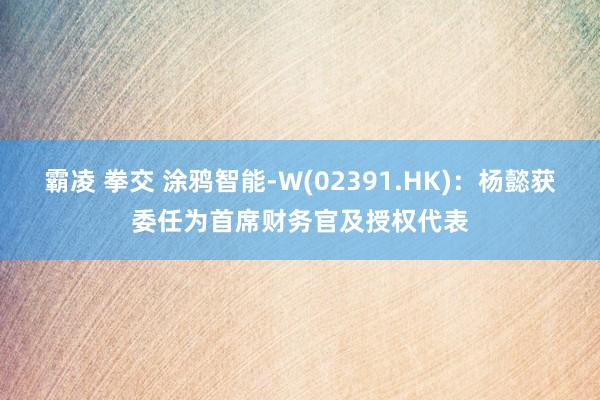 霸凌 拳交 涂鸦智能-W(02391.HK)：杨懿获委任为首席财务官及授权代表